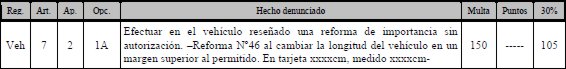 | Reg. | Art. | Ap. | Opc. | Hecho denunciado | Multa | Puntos | 30% |
|---|---|---|---|---|---|---|---|
| Veh | 7 | 2 | 1A | Efectuar en el vehículo reseñado una reforma de importancia sin autorización. –Reforma Nº46 al cambiar la longitud del vehículo en un margen superior al permitido. En tarjeta xxxxcm, medido xxxxcm- | 150 | ----- | 105 |